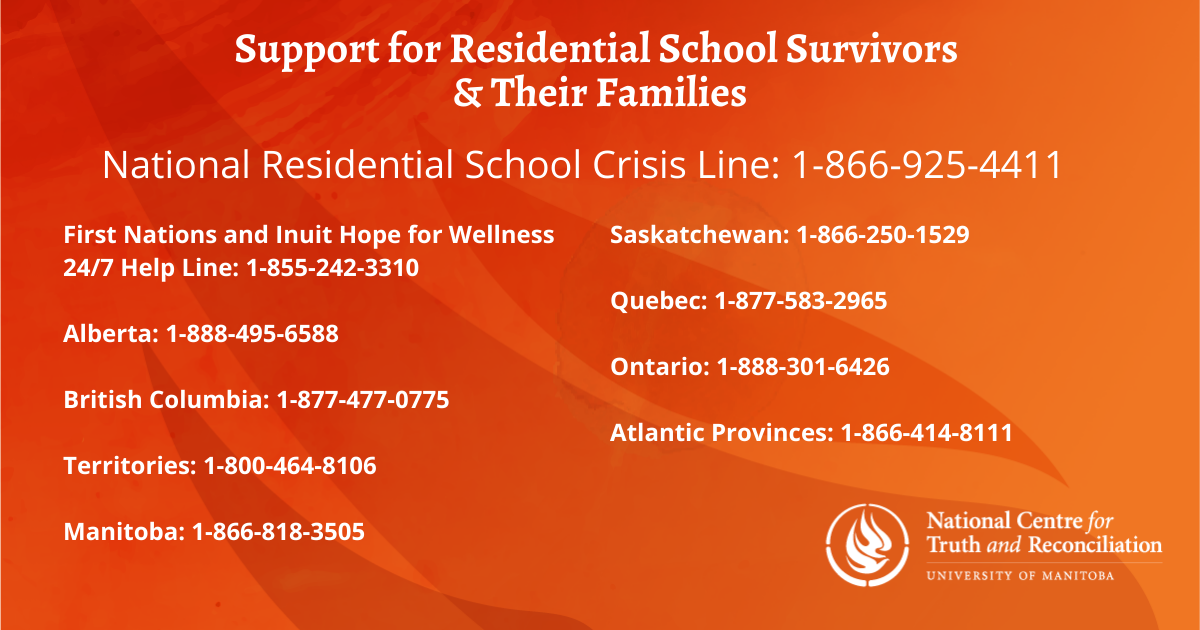 Support for Residential School Survivors & Their Families

National Residential School Crisis Line: 1-866-925-4411

First Nations and Inuit Hope for Wellness 24/7 Help Line: 1-855-242-3310

Alberta: 1-888-495-6588

British Columbia: 1-877-477-0775

Territories: 1-800-464-8106

Manitoba: 1-866-818-3505

Saskatchewan: 1-866-250-1529

Quebec: 1-877-583-2965

Ontario: 1-888-301-6426

Atlantic Provinces: 1-866-414-8111

National Centre for Truth and Reconciliation
UNIVERSITY OF MANITOBA